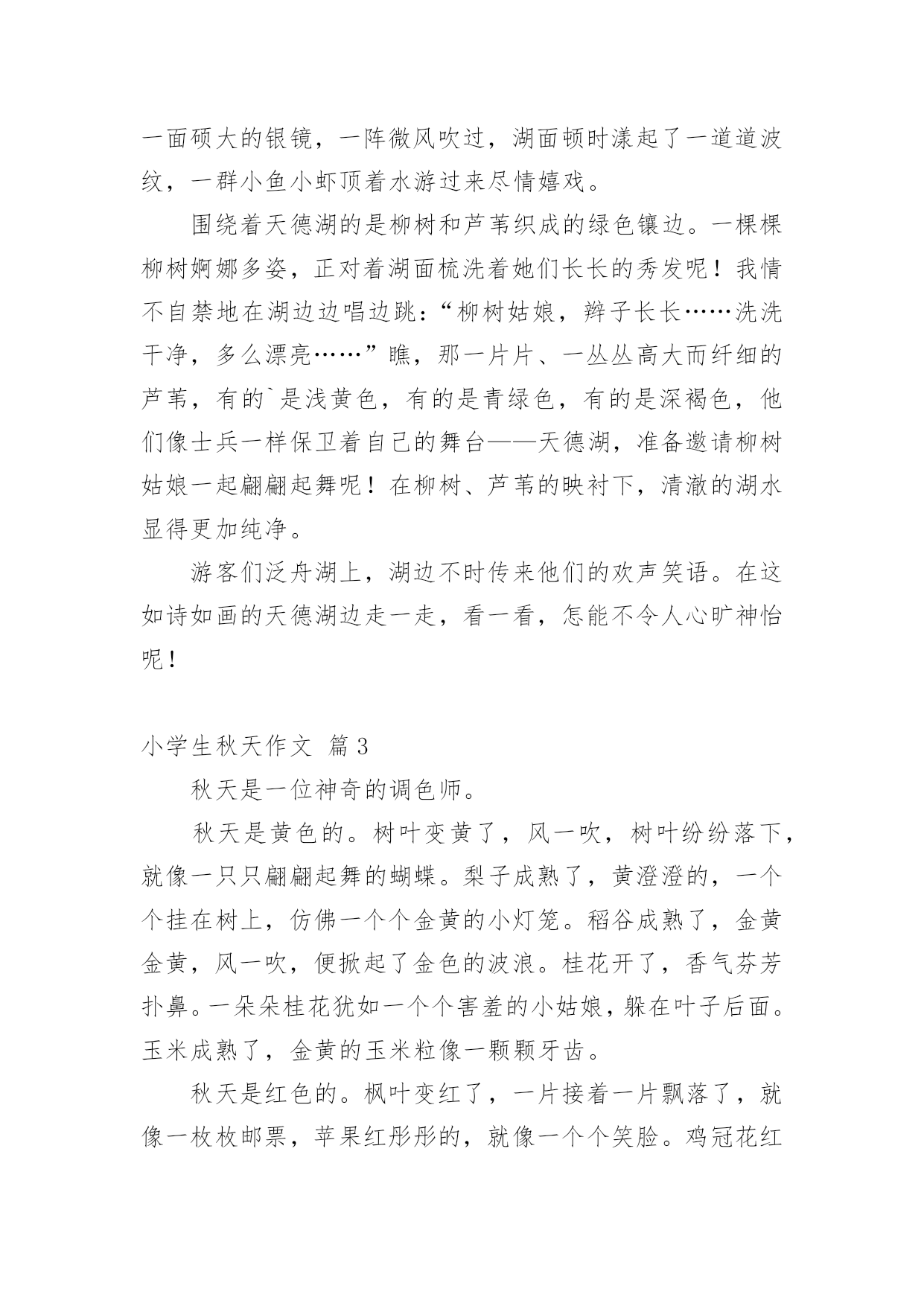 一面硕大的银镜，一阵微风吹过，湖面顿时漾起了一道道波纹，一群小鱼小虾顶着水游过来尽情嬉戏。

围绕着天德湖的是柳树和芦苇织成的绿色镶边。一棵棵柳树婀娜多姿，正对着湖面梳洗着她们长长的秀发呢！我情不自禁地在湖边边唱边跳：“柳树姑娘，辫子长长……洗洗干净，多么漂亮……”瞧，那一片片、一丛丛高大而纤细的芦苇，有的`是浅黄色，有的是青绿色，有的是深褐色，他们像士兵一样保卫着自己的舞台——天德湖，准备邀请柳树姑娘一起翩翩起舞呢！在柳树、芦苇的映衬下，清澈的湖水显得更加纯净。

游客们泛舟湖上，湖边不时传来他们的欢声笑语。在这如诗如画的天德湖边走一走，看一看，怎能不令人心旷神怡呢！

小学生秋天作文 篇3

秋天是一位神奇的调色师。

秋天是黄色的。树叶变黄了，风一吹，树叶纷纷落下，就像一只只翩翩起舞的蝴蝶。梨子成熟了，黄澄澄的，一个个挂在树上，仿佛一个个金黄的小灯笼。稻谷成熟了，金黄金黄，风一吹，便掀起了金色的波浪。桂花开了，香气芬芳扑鼻。一朵朵桂花犹如一个个害羞的小姑娘，躲在叶子后面。玉米成熟了，金黄的玉米粒像一颗颗牙齿。

秋天是红色的。枫叶变红了，一片接着一片飘落了，就像一枚枚邮票，苹果红彤彤的，就像一个个笑脸。鸡冠花红